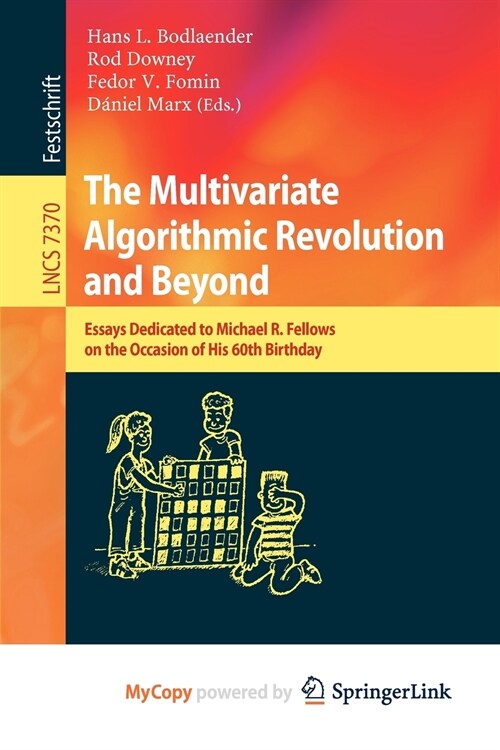 Festschrift

LNCS 7370

Hans L. Bodlaender
Rod Downey
Fedor V. Fomin
Dániel Marx (Eds.)

The Multivariate Algorithmic Revolution and Beyond

Essays Dedicated to Michael R. Fellows on the Occasion of His 60th Birthday

MyCopy powered by SpringerLink